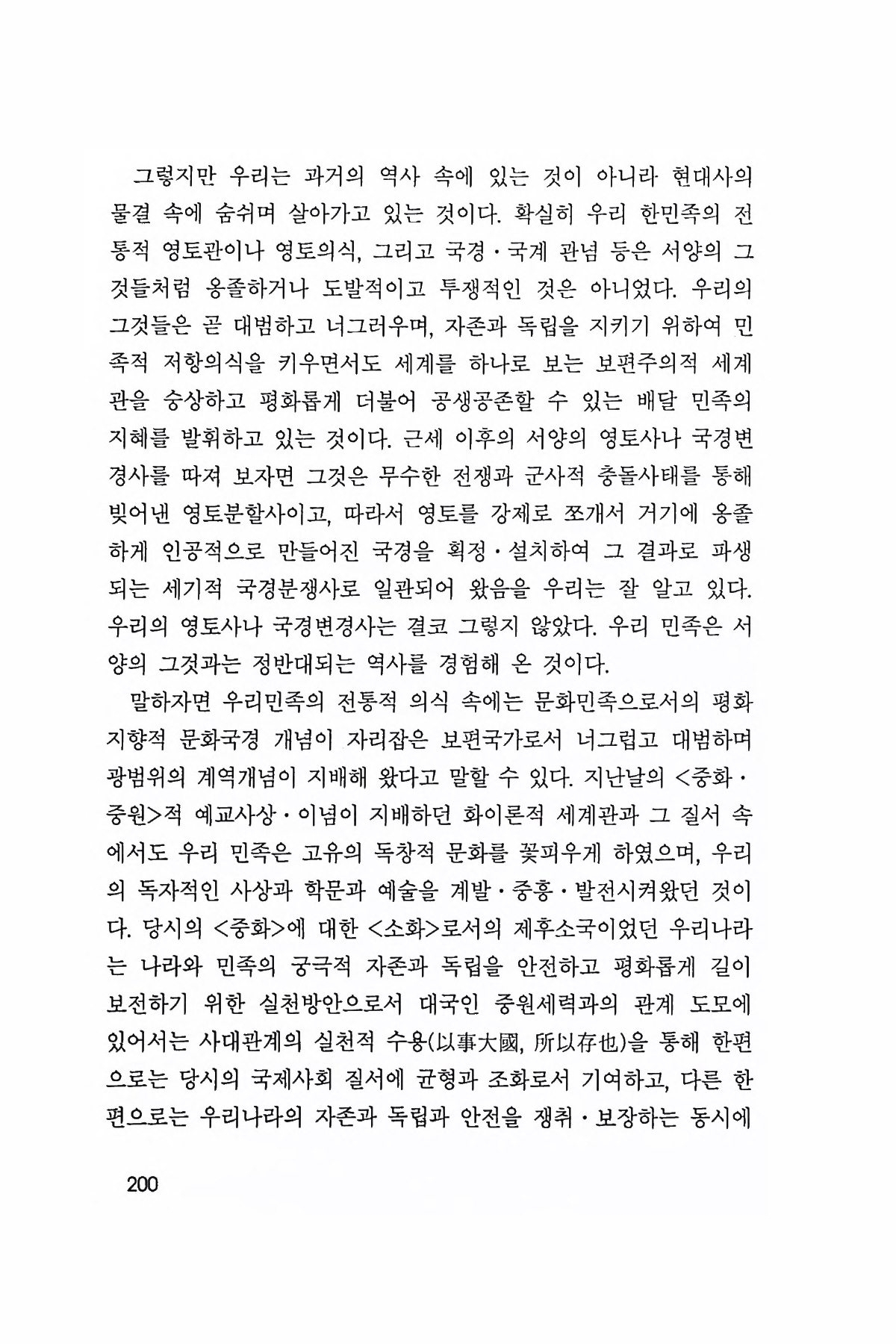 그렇지만 우리는 과거의 역사 속에 있는 것이 아니라 현대사의 물결 속에 숨쉬며 살아가고 있는 것이다. 확실히 우리 한민족의 전통적 영토관이나 영토의식, 그리고 국경·국계 관념 등은 서양의 그것들처럼 옹졸하거나 도발적이고 투쟁적인 것은 아니었다. 우리의 그것들은 곧 대범하고 너그러우며, 자존과 독립을 지키기 위하여 민족적 저항의식을 키우면서도 세계를 하나로 보는 보편주의적 세계관을 숭상하고 평화롭게 더불어 공생공존할 수 있는 배달 민족의 지혜를 발휘하고 있는 것이다. 근세 이후의 서양의 영토사나 국경변경사를 따져 보자면 그것은 무수한 전쟁과 군사적 충돌사태를 통해 빚어낸 영토분할사이고, 따라서 영토를 강제로 쪼개서 거기에 옹졸하게 인공적으로 만들어진 국경을 획정·설치하여 그 결과로 파생되는 세기적 국경분쟁사로 일관되어 왔음을 우리는 잘 알고 있다. 우리의 영토사나 국경변경사는 결코 그렇지 않았다. 우리 민족은 서양의 그것과는 정반대되는 역사를 경험해 온 것이다.

말하자면 우리민족의 전통적 의식 속에는 문화민족으로서의 평화지향적 문화국경 개념이 자리잡은 보편국가로서 너그럽고 대범하며 광범위의 계역개념이 지배해 왔다고 말할 수 있다. 지난날의 <중화·중원>적 예교사상·이념이 지배하던 화이론적 세계관과 그 질서 속에서도 우리 민족은 고유의 독창적 문화를 꽃피우게 하였으며, 우리의 독자적인 사상과 학문과 예술을 계발·중흥·발전시켜왔던 것이다. 당시의 <중화>에 대한 <소화>로서의 제후소국이었던 우리나라는 나라와 민족의 궁극적 자존과 독립을 안전하고 평화롭게 길이 보전하기 위한 실천방안으로서 대국인 중원세력과의 관계 도모에 있어서는 사대관계의 실천적 수용(以事大國, 所以存也)을 통해 한편으로는 당시의 국제사회 질서에 균형과 조화로서 기여하고, 다른 한편으로는 우리나라의 자존과 독립과 안전을 쟁취·보장하는 동시에

200